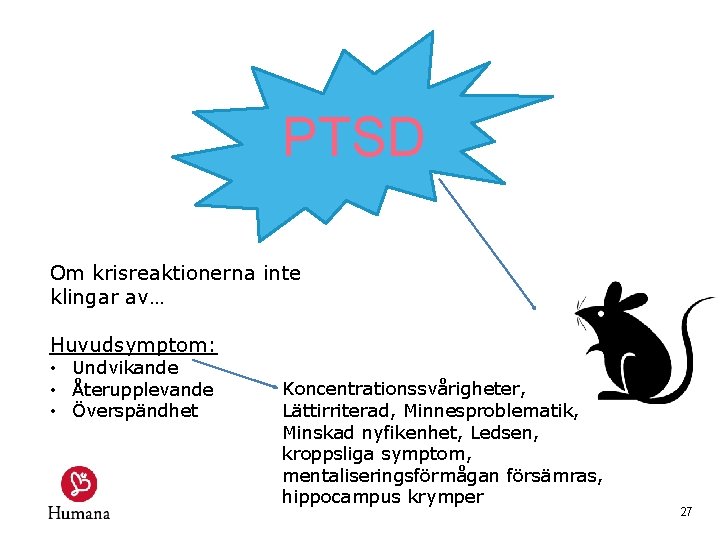 PTSD

Om krisreaktionerna inte klingar av…

Huvudsymptom:
• Undvikande
• Återupplevande
• Överspändhet

Koncentrationssvårigheter, Lättirriterad, Minnesproblematik, Minskad nyfikenhet, Ledsen, kroppsliga symptom, mentaliseringsförmågan försämras, hippocampus krymper

Humana

27